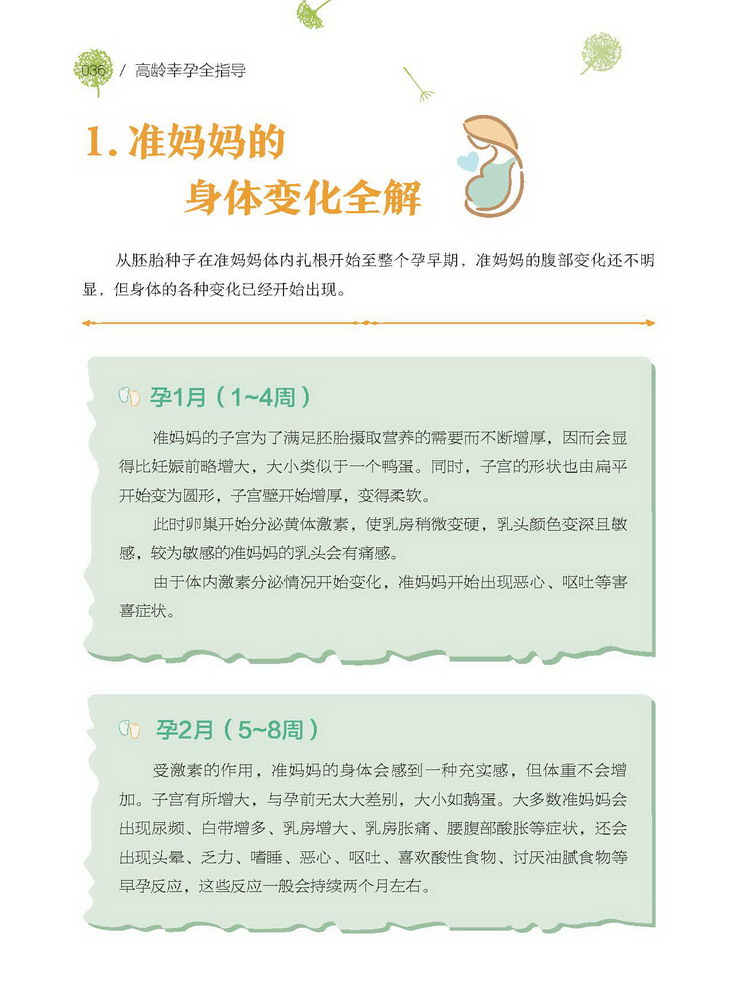 036 / 高龄幸孕全指导

1. 准妈妈的身体变化全解

从胚胎种子在准妈妈体内扎根开始至整个孕早期，准妈妈的腹部变化还不明显，但身体的各种变化已经开始出现。

孕1月（1~4周）

准妈妈的子宫为了满足胚胎摄取营养的需要而不断增厚，因而会显得比妊娠前略增大，大小类似于一个鸭蛋。同时，子宫的形状也由扁平开始变为圆形，子宫壁开始增厚，变得柔软。

此时卵巢开始分泌黄体激素，使乳房稍微变硬，乳头颜色变深且敏感，较为敏感的准妈妈的乳头会有痛感。

由于体内激素分泌情况开始变化，准妈妈开始出现恶心、呕吐等害喜症状。

孕2月（5~8周）

受激素的作用，准妈妈的身体会感到一种充实感，但体重不会增加。子宫有所增大，与孕前无太大差别，大小如鹅蛋。大多数准妈妈会出现尿频、白带增多、乳房增大、乳房胀痛、腰腹部酸胀等症状，还会出现头晕、乏力、嗜睡、恶心、呕吐、喜欢酸性食物、讨厌油腻食物等早孕反应，这些反应一般会持续两个月左右。